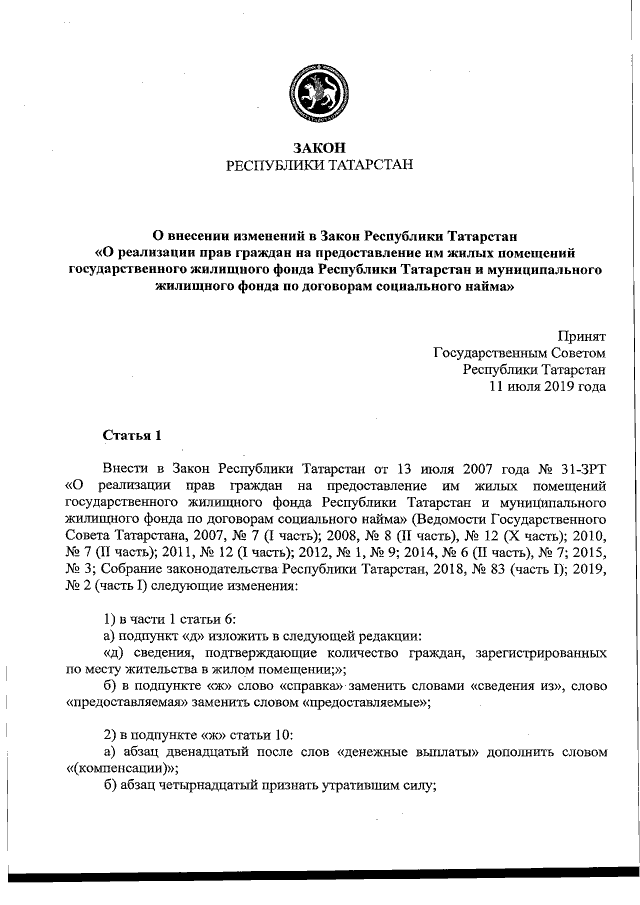 ЗАКОН
РЕСПУБЛИКИ ТАТАРСТАН

О внесении изменений в Закон Республики Татарстан «О реализации прав граждан на предоставление им жилых помещений государственного жилищного фонда Республики Татарстан и муниципального жилищного фонда по договорам социального найма»

Принят
Государственным Советом
Республики Татарстан
11 июля 2019 года

Статья 1

Внести в Закон Республики Татарстан от 13 июля 2007 года № 31-ЗРТ «О реализации прав граждан на предоставление им жилых помещений государственного жилищного фонда Республики Татарстан и муниципального жилищного фонда по договорам социального найма» (Ведомости Государственного Совета Татарстана, 2007, № 7 (I часть); 2008, № 8 (II часть), № 12 (X часть); 2010, № 7 (II часть); 2011, № 12 (I часть); 2012, № 1, № 9; 2014, № 6 (II часть), № 7; 2015, № 3; Собрание законодательства Республики Татарстан, 2018, № 83 (часть I); 2019, № 2 (часть I) следующие изменения:

1) в части 1 статьи 6:
а) подпункт «д» изложить в следующей редакции:
«д) сведения, подтверждающие количество граждан, зарегистрированных по месту жительства в жилом помещении;»;
б) в подпункте «ж» слово «справка» заменить словами «сведения из», слово «предоставляемая» заменить словом «предоставляемые»;

2) в подпункте «ж» статьи 10:
а) абзац двенадцатый после слов «денежные выплаты» дополнить словом «(компенсации)»;
б) абзац четырнадцатый признать утратившим силу;